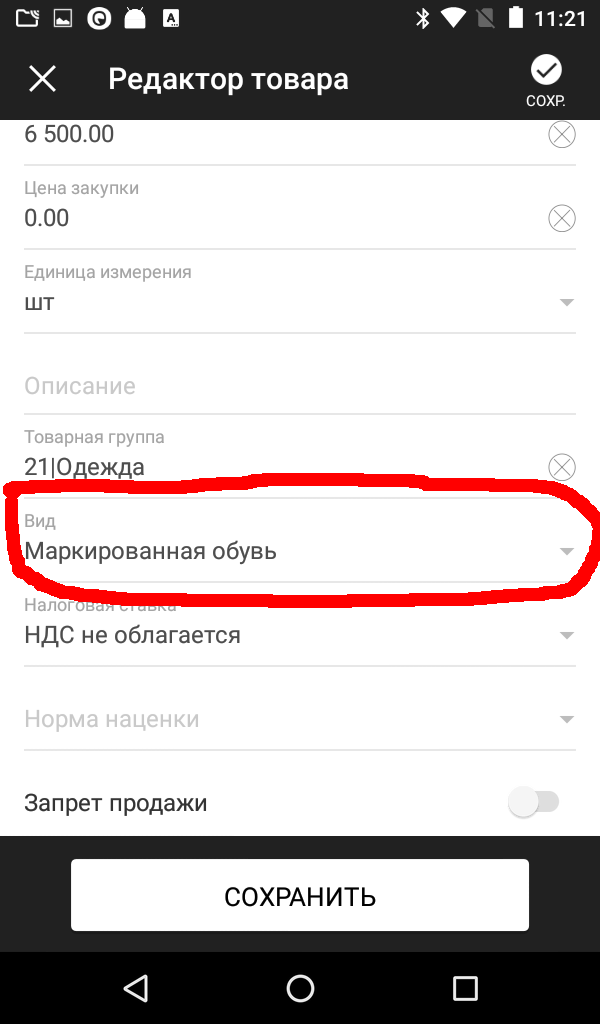 11:21

Редактор товара

СОХР.

6 500.00

Цена закупки
0.00

Единица измерения
шт

Описание

Товарная группа
21|Одежда

Вид
Маркированная обувь

Налоговая ставка
НДС не облагается

Норма наценки

Запрет продажи

СОХРАНИТЬ